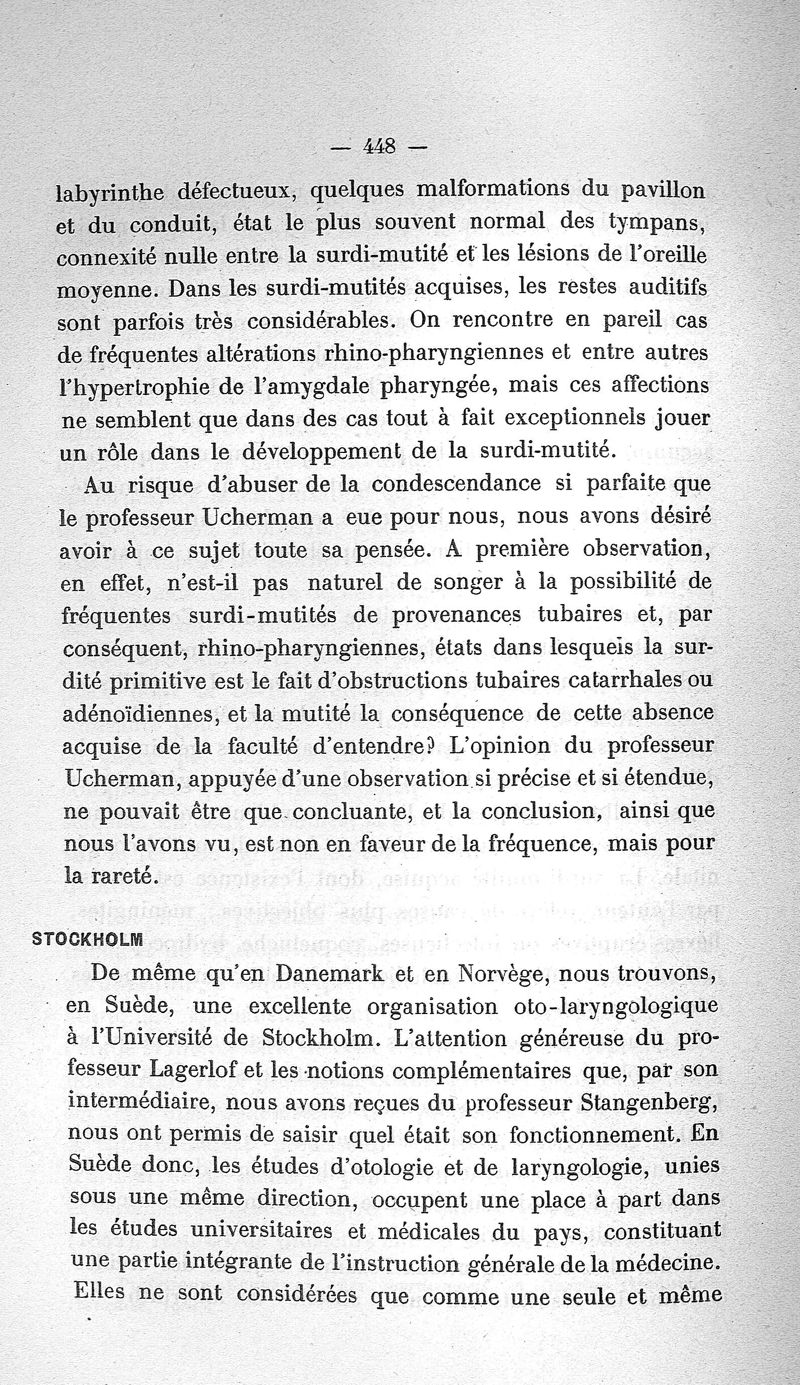 — 448 —

labyrinthe défectueux, quelques malformations du pavillon et du conduit, état le plus souvent normal des tympans, connexité nulle entre la surdi-mutité et les lésions de l'oreille moyenne. Dans les surdi-mutités acquises, les restes auditifs sont parfois très considérables. On rencontre en pareil cas de fréquentes altérations rhino-pharyngiennes et entre autres l'hypertrophie de l'amygdale pharyngée, mais ces affections ne semblent que dans des cas tout à fait exceptionnels jouer un rôle dans le développement de la surdi-mutité.

Au risque d'abuser de la condescendance si parfaite que le professeur Ucherman a eue pour nous, nous avons désiré avoir à ce sujet toute sa pensée. A première observation, en effet, n'est-il pas naturel de songer à la possibilité de fréquentes surdi-mutités de provenances tubaires et, par conséquent, rhino-pharyngiennes, états dans lesquels la surdité primitive est le fait d'obstructions tubaires catarrhales ou adénoïdiennes, et la mutité la conséquence de cette absence acquise de la faculté d'entendre? L'opinion du professeur Ucherman, appuyée d'une observation si précise et si étendue, ne pouvait être que concluante, et la conclusion, ainsi que nous l'avons vu, est non en faveur de la fréquence, mais pour la rareté.

STOCKHOLM

De même qu'en Danemark et en Norvège, nous trouvons, en Suède, une excellente organisation oto-laryngologique à l'Université de Stockholm. L'attention généreuse du professeur Lagerlof et les notions complémentaires que, par son intermédiaire, nous avons reçues du professeur Stangenberg, nous ont permis de saisir quel était son fonctionnement. En Suède donc, les études d'otologie et de laryngologie, unies sous une même direction, occupent une place à part dans les études universitaires et médicales du pays, constituant une partie intégrante de l'instruction générale de la médecine. Elles ne sont considérées que comme une seule et même